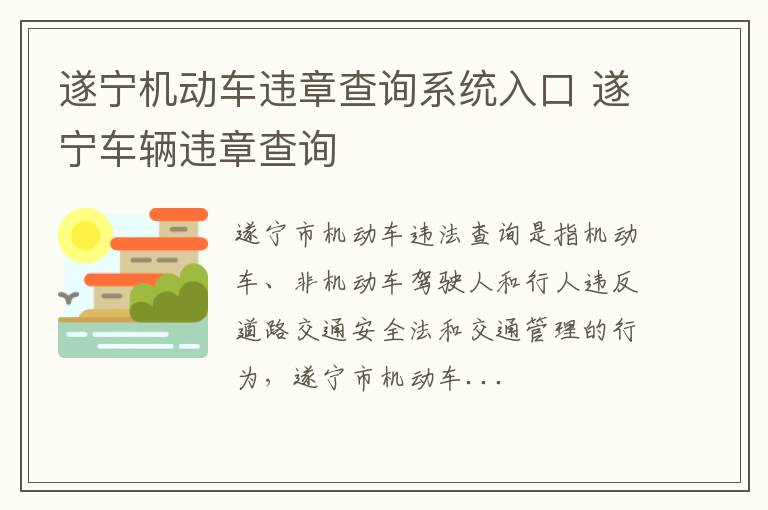 遂宁机动车违章查询系统入口 遂宁车辆违章查询

遂宁市机动车违法查询是指机动车、非机动车驾驶人和行人违反道路交通安全法和交通管理的行为，遂宁市机动车...